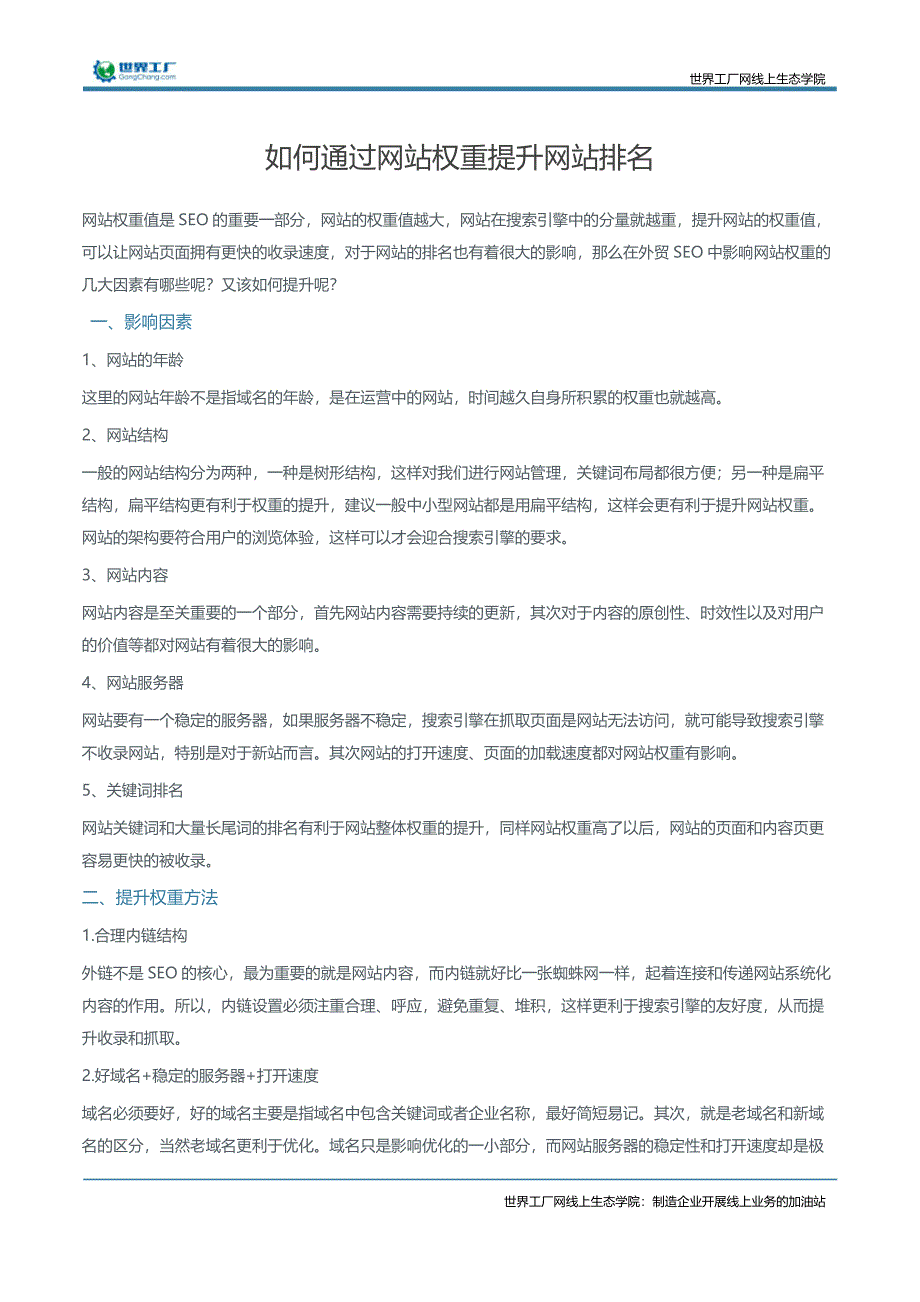 世界工厂
GongChang.com

世界工厂网线上生态学院

如何通过网站权重提升网站排名

网站权重值是 SEO 的重要一部分，网站的权重值越大，网站在搜索引擎中的分量就越重，提升网站的权重值，可以让网站页面拥有更快的收录速度，对于网站的排名也有着很大的影响，那么在外贸 SEO 中影响网站权重的几大因素有哪些呢？又该如何提升呢？

一、影响因素

1、网站的年龄

这里的网站年龄不是指域名的年龄，是在运营中的网站，时间越久自身所积累的权重也就越高。

2、网站结构

一般的网站结构分为两种，一种是树形结构，这样对我们进行网站管理，关键词布局都很方便；另一种是扁平结构，扁平结构更有利于权重的提升，建议一般中小型网站都是用扁平结构，这样会更有利于提升网站权重。网站的架构要符合用户的浏览体验，这样可以才会迎合搜索引擎的要求。

3、网站内容

网站内容是至关重要的一个部分，首先网站内容需要持续的更新，其次对于内容的原创性、时效性以及对用户的价值等都对网站有着很大的影响。

4、网站服务器

网站要有一个稳定的服务器，如果服务器不稳定，搜索引擎在抓取页面是网站无法访问，就可能导致搜索引擎不收录网站，特别是对于新站而言。其次网站的打开速度、页面的加载速度都对网站权重有影响。

5、关键词排名

网站关键词和大量长尾词的排名有利于网站整体权重的提升，同样网站权重高了以后，网站的页面和内容页更容易更快的被收录。

二、提升权重方法

1.合理内链结构

外链不是 SEO 的核心，最为重要的就是网站内容，而内链就好比一张蜘蛛网一样，起着连接和传递网站系统化内容的作用。所以，内链设置必须注重合理、呼应，避免重复、堆积，这样更利于搜索引擎的友好度，从而提升收录和抓取。

2.好域名+稳定的服务器+打开速度

域名必须要好，好的域名主要是指域名中包含关键词或者企业名称，最好简短易记。其次，就是老域名和新域名的区分，当然老域名更利于优化。域名只是影响优化的一小部分，而网站服务器的稳定性和打开速度却是极

世界工厂网线上生态学院：制造企业开展线上业务的加油站